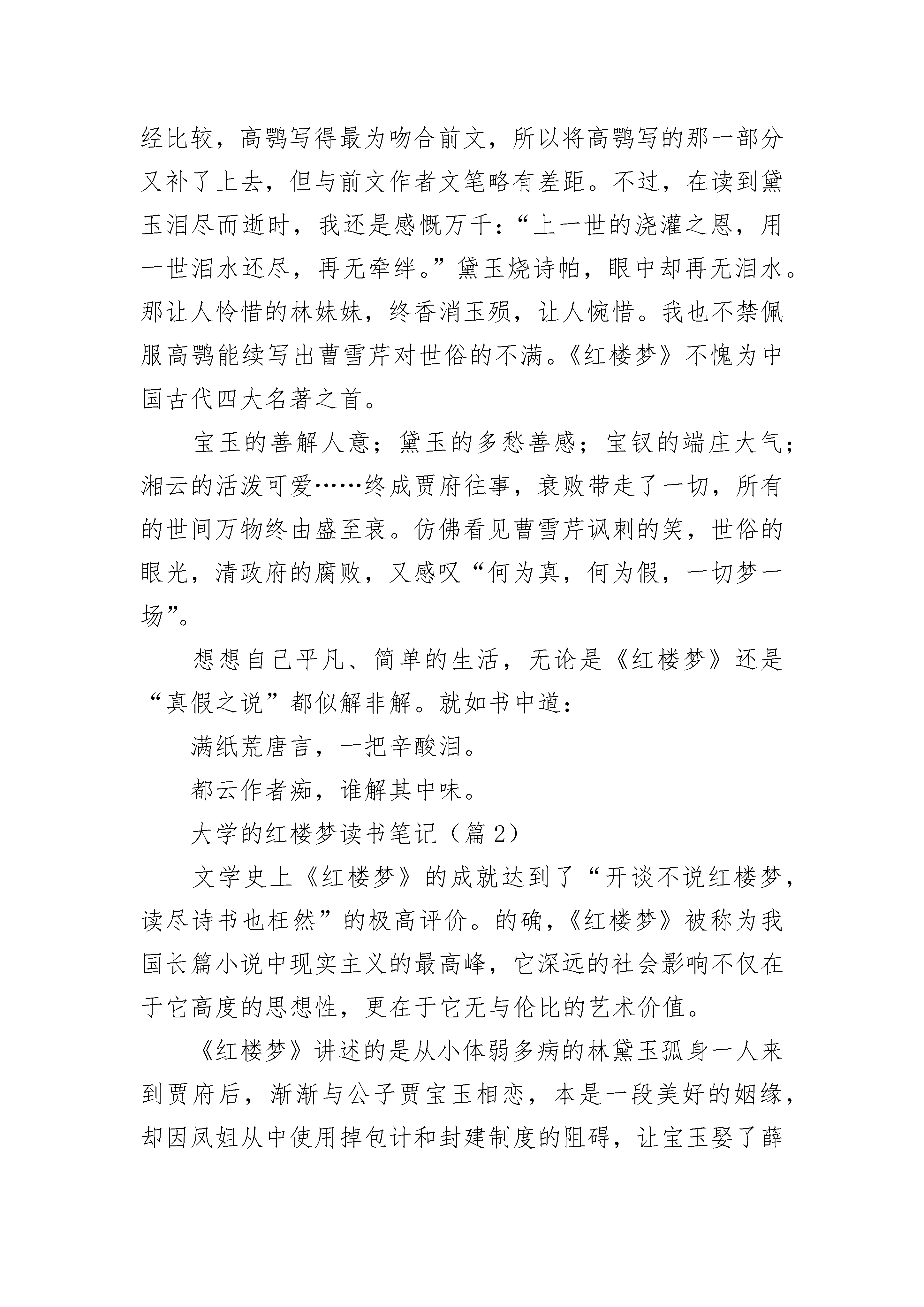 经比较，高鹗写得最为吻合前文，所以将高鹗写的那一部分又补了上去，但与前文作者文笔略有差距。不过，在读到黛玉泪尽而逝时，我还是感慨万千：“上一世的浇灌之恩，用一世泪水还尽，再无牵绊。”黛玉烧诗帕，眼中却再无泪水。那让人怜惜的林妹妹，终香消玉殒，让人惋惜。我也不禁佩服高鹗能续写出曹雪芹对世俗的不满。《红楼梦》不愧为中国古代四大名著之首。

宝玉的善解人意；黛玉的多愁善感；宝钗的端庄大气；湘云的活泼可爱……终成贾府往事，衰败带走了一切，所有的世间万物终由盛至衰。仿佛看见曹雪芹讽刺的笑，世俗的眼光，清政府的腐败，又感叹“何为真，何为假，一切梦一场”。

想想自己平凡、简单的生活，无论是《红楼梦》还是“真假之说”都似解非解。就如书中道：

满纸荒唐言，一把辛酸泪。

都云作者痴，谁解其中味。

大学的红楼梦读书笔记（篇 2）

文学史上《红楼梦》的成就达到了“开谈不说红楼梦，读尽诗书也枉然”的极高评价。的确，《红楼梦》被称为我国长篇小说中现实主义的最高峰，它深远的社会影响不仅在于它高度的思想性，更在于它无与伦比的艺术价值。

《红楼梦》讲述的是从小体弱多病的林黛玉孤身一人来到贾府后，渐渐与公子贾宝玉相恋，本是一段美好的姻缘，却因凤姐从中使用掉包计和封建制度的阻碍，让宝玉娶了薛